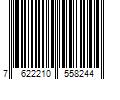 7 622210 558244